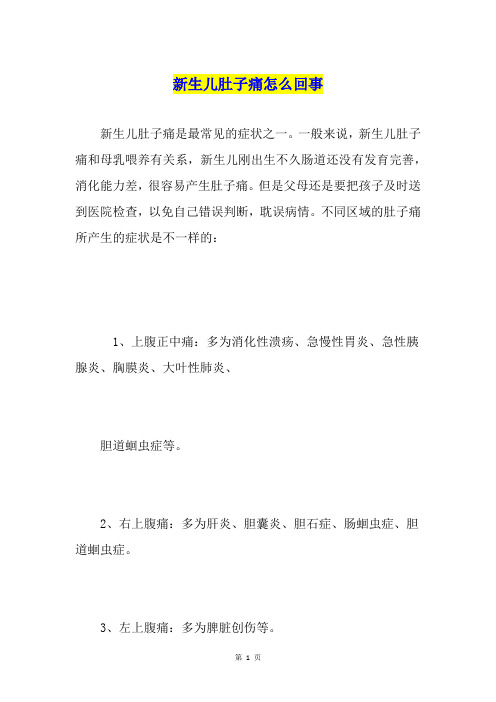 新生儿肚子痛怎么回事

新生儿肚子痛是最常见的症状之一。一般来说，新生儿肚子痛和母乳喂养有关系，新生儿刚出生不久肠道还没有发育完善，消化能力差，很容易产生肚子痛。但是父母还是要把孩子及时送到医院检查，以免自己错误判断，耽误病情。不同区域的肚子痛所产生的症状是不一样的：

1、上腹正中痛：多为消化性溃疡、急慢性胃炎、急性胰腺炎、胸膜炎、大叶性肺炎、

胆道蛔虫症等。

2、右上腹痛：多为肝炎、胆囊炎、胆石症、肠蛔虫症、胆道蛔虫症。

3、左上腹痛：多为脾脏创伤等。

第 1 页